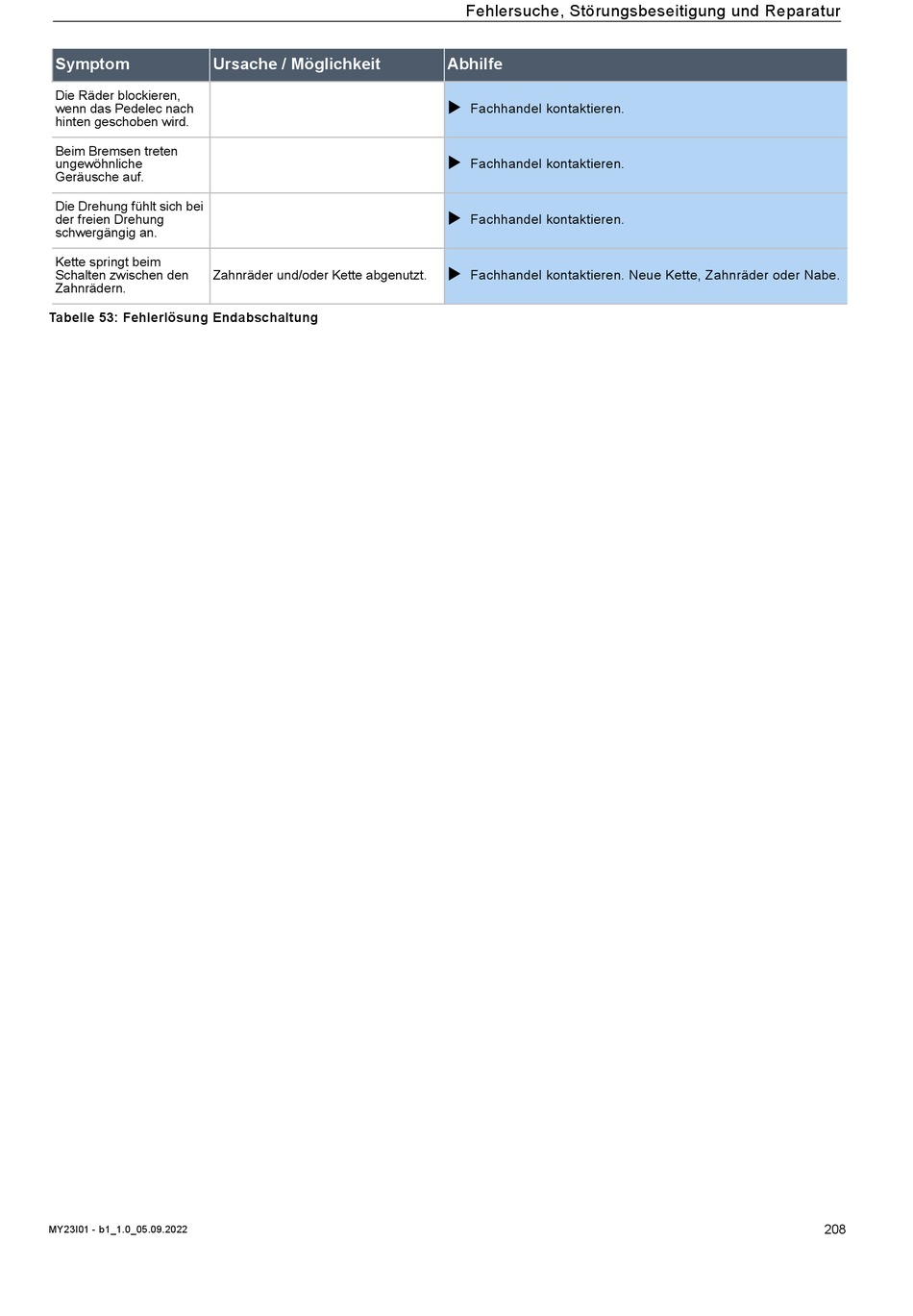 Fehlersuche, Störungsbeseitigung und Reparatur

| Symptom | Ursache / Möglichkeit | Abhilfe |
|---|---|---|
| Die Räder blockieren, wenn das Pedelec nach hinten geschoben wird. | | ▶ Fachhandel kontaktieren. |
| Beim Bremsen treten ungewöhnliche Geräusche auf. | | ▶ Fachhandel kontaktieren. |
| Die Drehung fühlt sich bei der freien Drehung schwergängig an. | | ▶ Fachhandel kontaktieren. |
| Kette springt beim Schalten zwischen den Zahnrädern. | Zahnräder und/oder Kette abgenutzt. | ▶ Fachhandel kontaktieren. Neue Kette, Zahnräder oder Nabe. |

Tabelle 53: Fehlerlösung Endabschaltung

MY23I01 - b1_1.0_05.09.2022

208